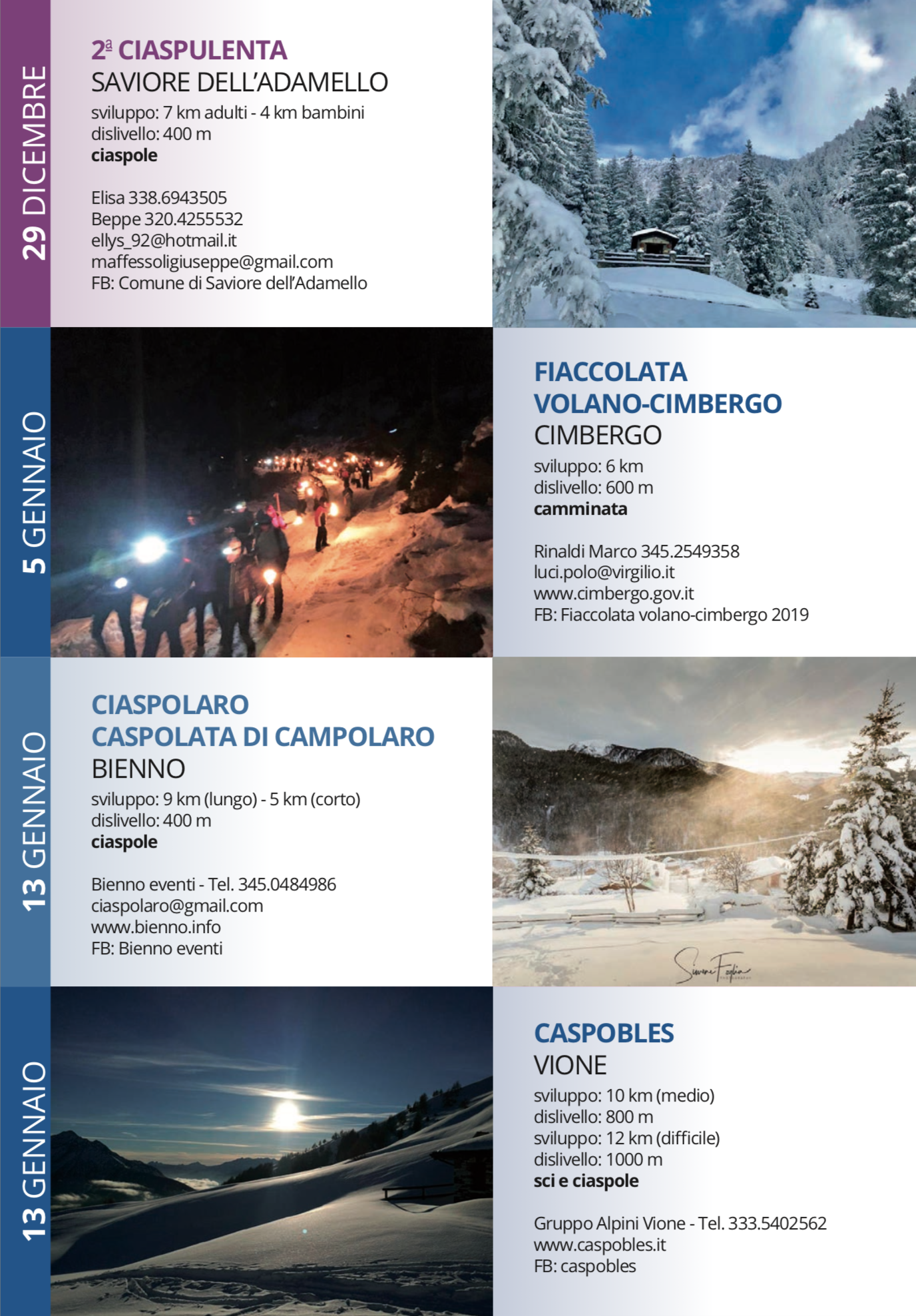 29 DICEMBRE

2ª CIASPULENTA
SAVIORE DELL'ADAMELLO
sviluppo: 7 km adulti - 4 km bambini
dislivello: 400 m
ciaspole

Elisa 338.6943505
Beppe 320.4255532
ellys_92@hotmail.it
maffessoligiuseppe@gmail.com
FB: Comune di Saviore dell'Adamello

5 GENNAIO

FIACCOLATA VOLANO-CIMBERGO
CIMBERGO
sviluppo: 6 km
dislivello: 600 m
camminata

Rinaldi Marco 345.2549358
luci.polo@virgilio.it
www.cimbergo.gov.it
FB: Fiaccolata volano-cimbergo 2019

13 GENNAIO

CIASPOLARO
CASPOLATA DI CAMPOLARO
BIENNO
sviluppo: 9 km (lungo) - 5 km (corto)
dislivello: 400 m
ciaspole

Bienno eventi - Tel. 345.0484986
ciaspolaro@gmail.com
www.bienno.info
FB: Bienno eventi

Simone Foglia

13 GENNAIO

CASPOBLES
VIONE
sviluppo: 10 km (medio)
dislivello: 800 m
sviluppo: 12 km (difficile)
dislivello: 1000 m
sci e ciaspole

Gruppo Alpini Vione - Tel. 333.5402562
www.caspobles.it
FB: caspobles